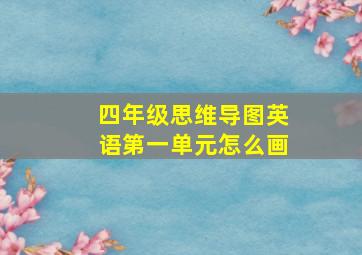 四年级思维导图英语第一单元怎么画